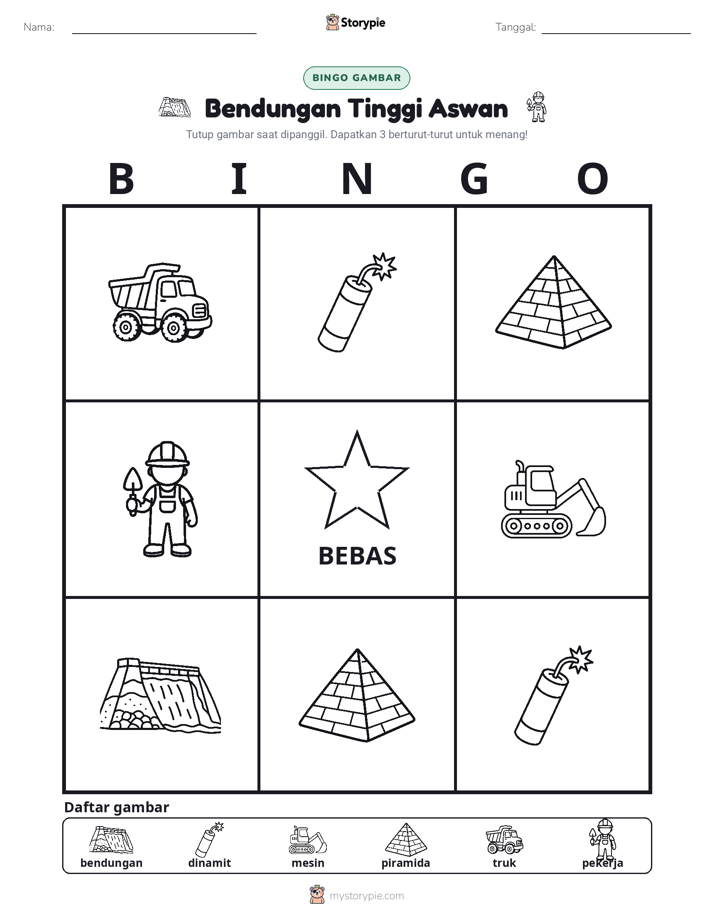 Nama: ____ Storypie Tanggal: ____

BINGO GAMBAR

Bendungan Tinggi Aswan

Tutup gambar saat dipanggil. Dapatkan 3 berturut-turut untuk menang!

B I N G O

BEBAS

Daftar gambar

bendungan dinamit mesin piramida truk pekerja

mystorypie.com